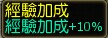 經驗加成
經驗加成+10%